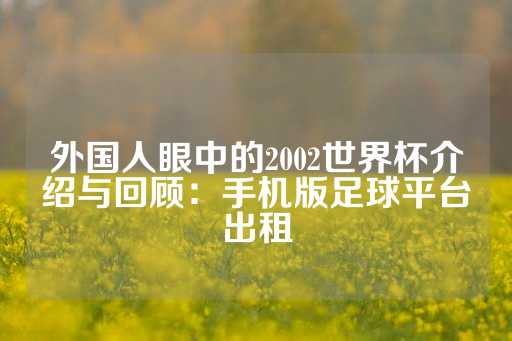 外国人眼中的2002世界杯介绍与回顾：手机版足球平台出租